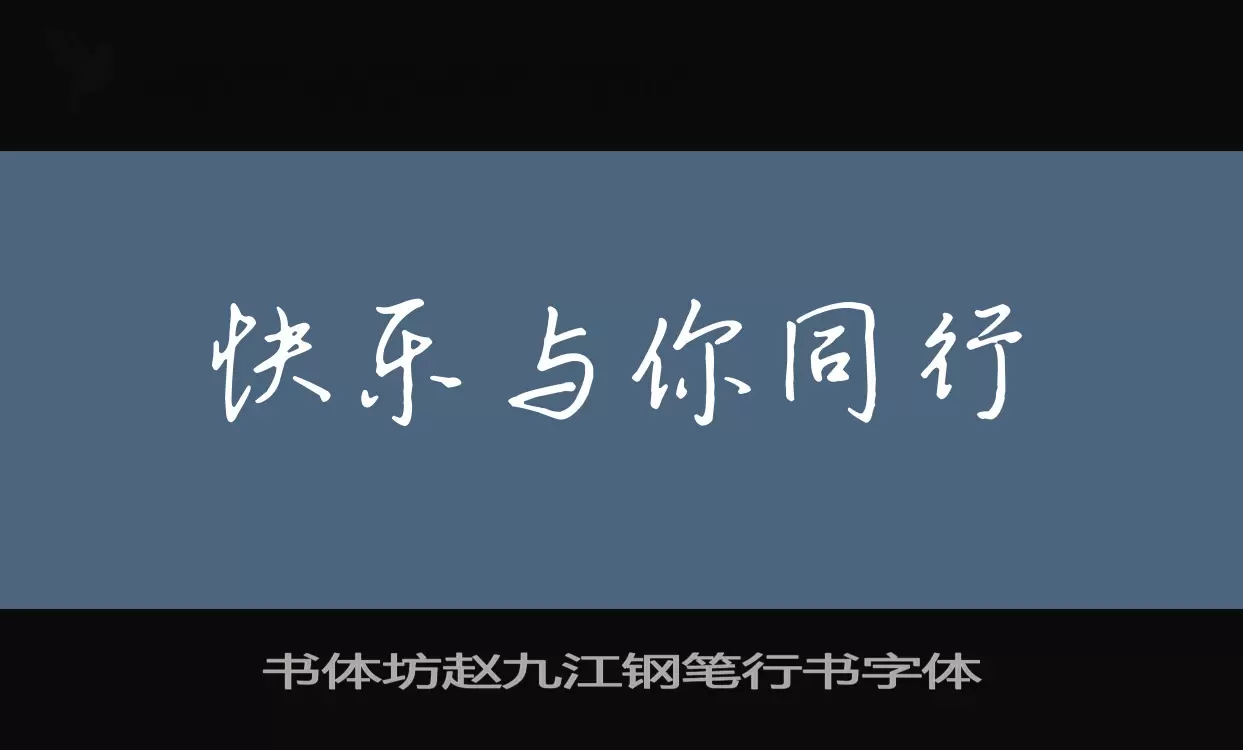 快乐与你同行

书体坊赵九江钢笔行书字体